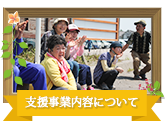 支援事業内容について